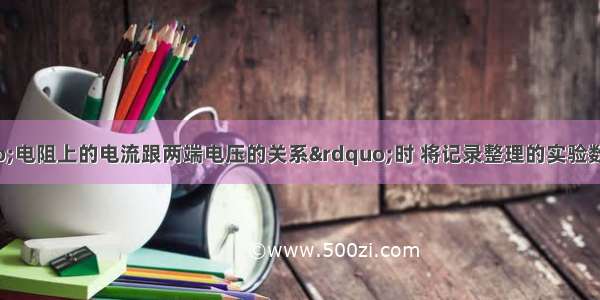 o;电阻上的电流跟两端电压的关系&rdquo;时 将记录整理的实验数

©www.500zi.com